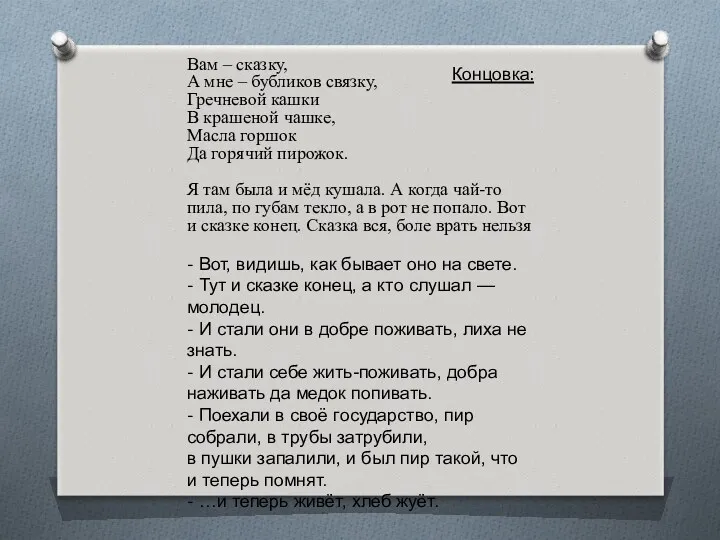 Концовка:

Вам – сказку,
А мне – бубликов связку,
Гречневой кашки
В крашеной чашке,
Масла горшок
Да горячий пирожок.

Я там была и мёд кушала. А когда чай-то пила, по губам текло, а в рот не попало. Вот и сказке конец. Сказка вся, боле врать нельзя

- Вот, видишь, как бывает оно на свете.
- Тут и сказке конец, а кто слушал — молодец.
- И стали они в добре поживать, лиха не знать.
- И стали себе жить-поживать, добра наживать да медок попивать.
- Поехали в своё государство, пир собрали, в трубы затрубили,
в пушки запалили, и был пир такой, что и теперь помнят.
- …и теперь живёт, хлеб жуёт.